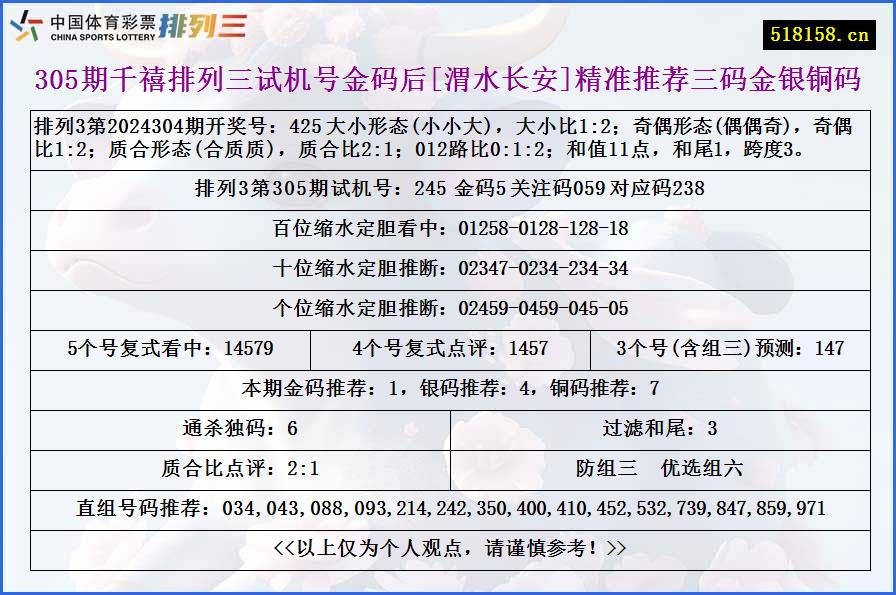 中国体育彩票 CHINA SPORTS LOTTERY 排列三

518158.cn

305期千禧排列三试机号金码后[渭水长安]精准推荐三码金银铜码

排列3第2024304期开奖号：425 大小形态(小小大)，大小比1:2；奇偶形态(偶偶奇)，奇偶比1:2；质合形态(合质质)，质合比2:1；012路比0:1:2；和值11点，和尾1，跨度3。

排列3第305期试机号：245 金码5 关注码059 对应码238

百位缩水定胆看中：01258-0128-128-18

十位缩水定胆推断：02347-0234-234-34

个位缩水定胆推断：02459-0459-045-05

| 5个号复式看中：14579 | 4个号复式点评：1457 | 3个号(含组三)预测：147 |
|---|---|---|

本期金码推荐：1，银码推荐：4，铜码推荐：7

| 通杀独码：6 | 过滤和尾：3 |
|---|---|
| 质合比点评：2:1 | 防组三　优选组六 |

直组号码推荐：034,043,088,093,214,242,350,400,410,452,532,739,847,859,971

<<以上仅为个人观点，请谨慎参考！>>